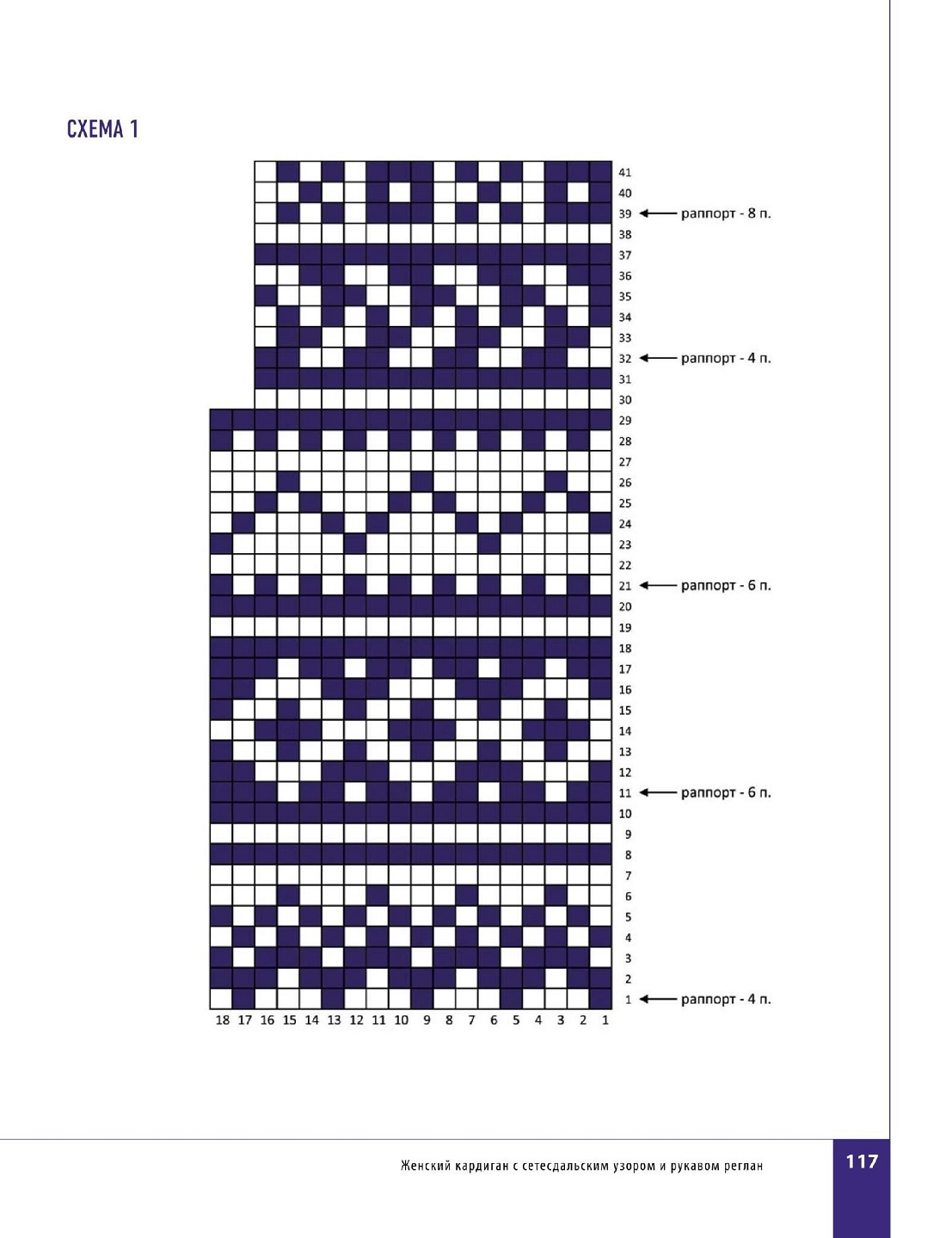 СХЕМА 1

41
40
39 раппорт - 8 п.
38
37
36
35
34
33
32 раппорт - 4 п.
31
30
29
28
27
26
25
24
23
22
21 раппорт - 6 п.
20
19
18
17
16
15
14
13
12
11 раппорт - 6 п.
10
9
8
7
6
5
4
3
2
1 раппорт - 4 п.

18 17 16 15 14 13 12 11 10 9 8 7 6 5 4 3 2 1

Женский кардиган с сетесдальским узором и рукавом реглан

117